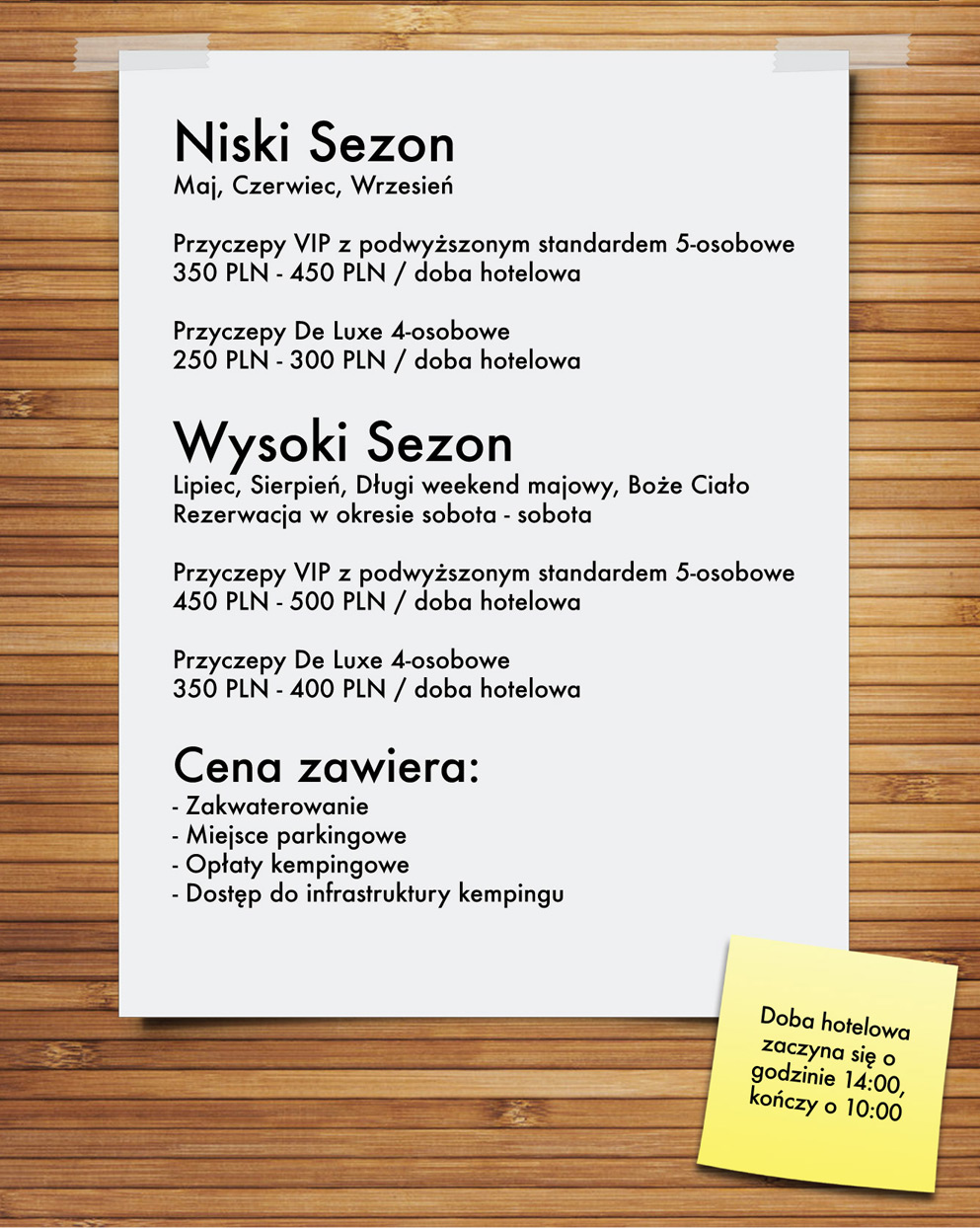 Niski Sezon
Maj, Czerwiec, Wrzesień

Przyczepy VIP z podwyższonym standardem 5-osobowe
350 PLN - 450 PLN / doba hotelowa

Przyczepy De Luxe 4-osobowe
250 PLN - 300 PLN / doba hotelowa

Wysoki Sezon
Lipiec, Sierpień, Długi weekend majowy, Boże Ciało
Rezerwacja w okresie sobota - sobota

Przyczepy VIP z podwyższonym standardem 5-osobowe
450 PLN - 500 PLN / doba hotelowa

Przyczepy De Luxe 4-osobowe
350 PLN - 400 PLN / doba hotelowa

Cena zawiera:
- Zakwaterowanie
- Miejsce parkingowe
- Opłaty kempingowe
- Dostęp do infrastruktury kempingu

Doba hotelowa zaczyna się o godzinie 14:00, kończy o 10:00